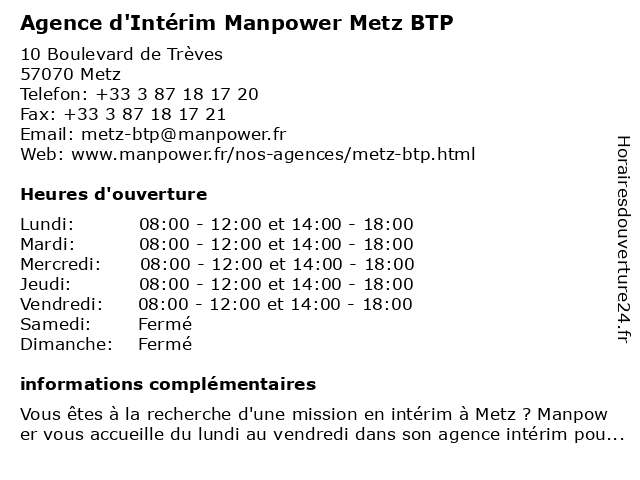 Agence d'Intérim Manpower Metz BTP

10 Boulevard de Trèves
57070 Metz
Telefon: +33 3 87 18 17 20
Fax: +33 3 87 18 17 21
Email: metz-btp@manpower.fr
Web: www.manpower.fr/nos-agences/metz-btp.html

Heures d'ouverture

| | |
|---|---|
| Lundi: | 08:00 - 12:00 et 14:00 - 18:00 |
| Mardi: | 08:00 - 12:00 et 14:00 - 18:00 |
| Mercredi: | 08:00 - 12:00 et 14:00 - 18:00 |
| Jeudi: | 08:00 - 12:00 et 14:00 - 18:00 |
| Vendredi: | 08:00 - 12:00 et 14:00 - 18:00 |
| Samedi: | Fermé |
| Dimanche: | Fermé |

informations complémentaires

Vous êtes à la recherche d'une mission en intérim à Metz ? Manpower vous accueille du lundi au vendredi dans son agence intérim pou...

Horairesdouverture24.fr